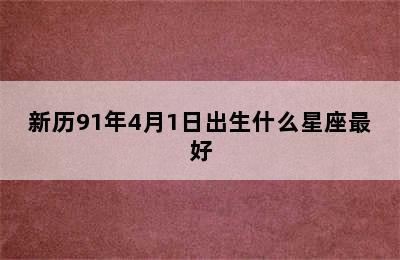 新历91年4月1日出生什么星座最好